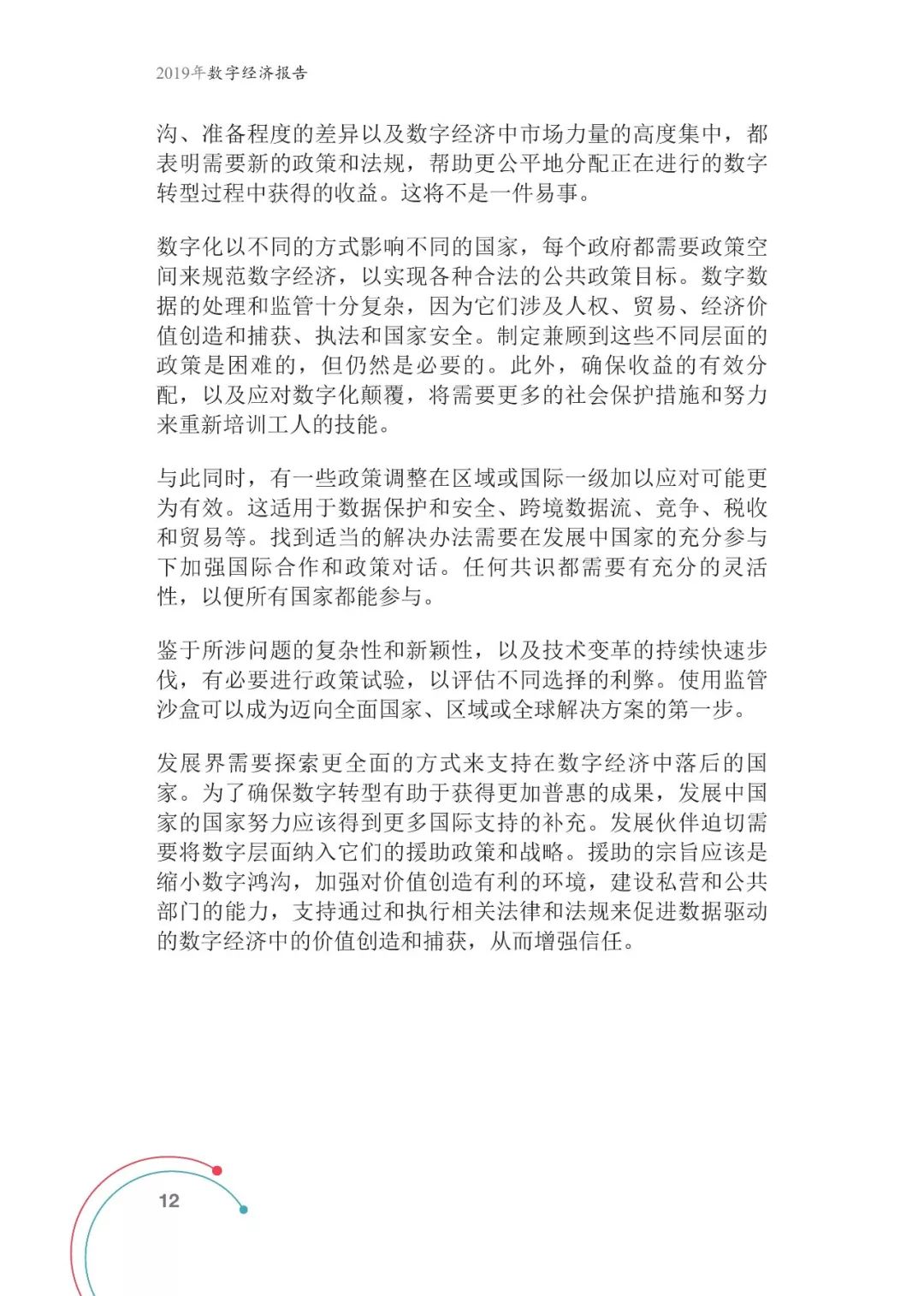 2019年数字经济报告

沟、准备程度的差异以及数字经济中市场力量的高度集中，都表明需要新的政策和法规，帮助更公平地分配正在进行的数字转型过程中获得的收益。这将不是一件易事。

数字化以不同的方式影响不同的国家，每个政府都需要政策空间来规范数字经济，以实现各种合法的公共政策目标。数字数据的处理和监管十分复杂，因为它们涉及人权、贸易、经济价值创造和捕获、执法和国家安全。制定兼顾到这些不同层面的政策是困难的，但仍然是必要的。此外，确保收益的有效分配，以及应对数字化颠覆，将需要更多的社会保护措施和努力来重新培训工人的技能。

与此同时，有一些政策调整在区域或国际一级加以应对可能更为有效。这适用于数据保护和安全、跨境数据流、竞争、税收和贸易等。找到适当的解决办法需要在发展中国家的充分参与下加强国际合作和政策对话。任何共识都需要有充分的灵活性，以便所有国家都能参与。

鉴于所涉问题的复杂性和新颖性，以及技术变革的持续快速步伐，有必要进行政策试验，以评估不同选择的利弊。使用监管沙盒可以成为迈向全面国家、区域或全球解决方案的第一步。

发展界需要探索更全面的方式来支持在数字经济中落后的国家。为了确保数字转型有助于获得更加普惠的成果，发展中国家的国家努力应该得到更多国际支持的补充。发展伙伴迫切需要将数字层面纳入它们的援助政策和战略。援助的宗旨应该是缩小数字鸿沟，加强对价值创造有利的环境，建设私营和公共部门的能力，支持通过和执行相关法律和法规来促进数据驱动的数字经济中的价值创造和捕获，从而增强信任。

12